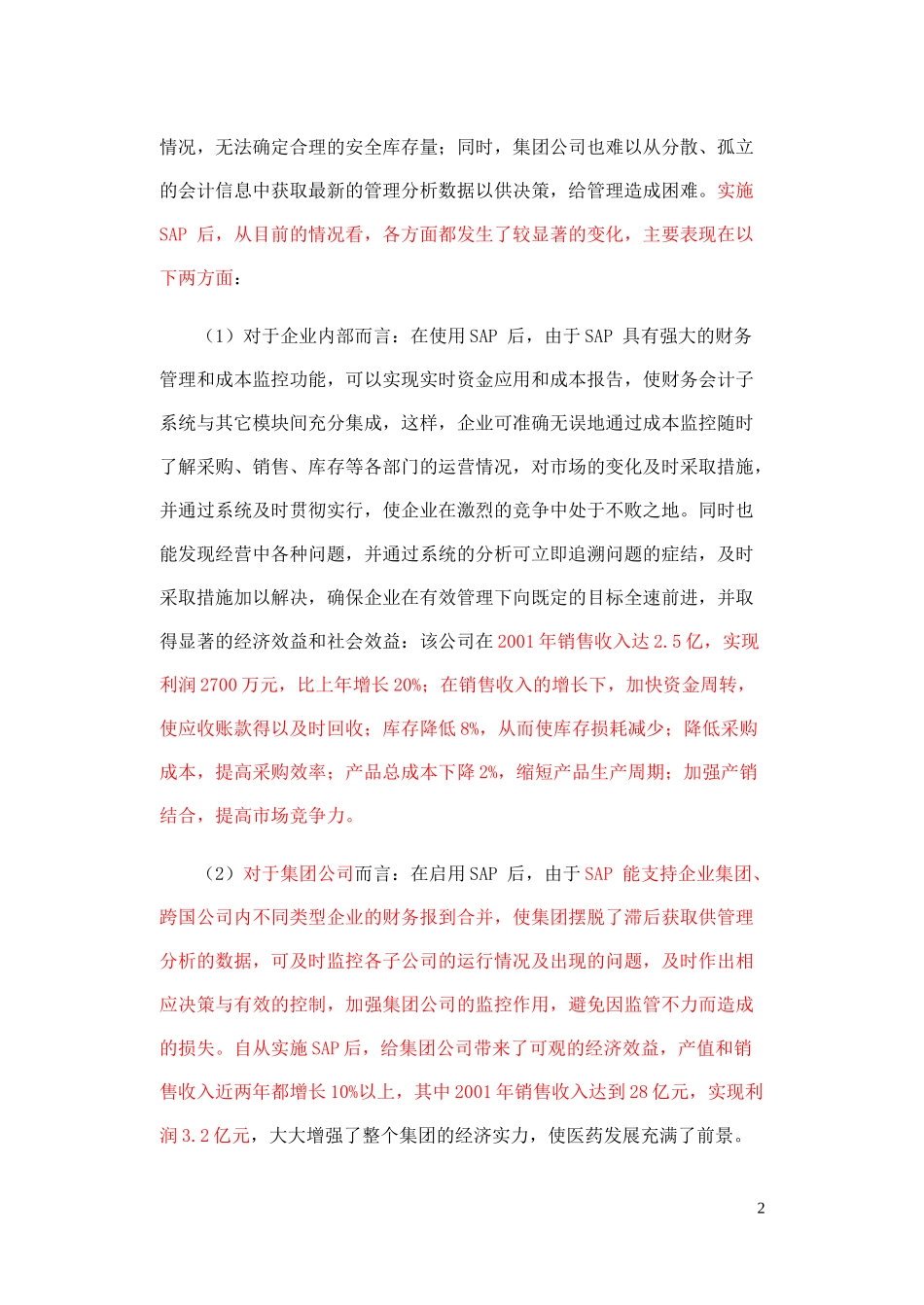 情况，无法确定合理的安全库存量；同时，集团公司也难以从分散、孤立的会计信息中获取最新的管理分析数据以供决策，给管理造成困难。实施 SAP 后，从目前的情况看，各方面都发生了较显著的变化，主要表现在以下两方面：

（1）对于企业内部而言：在使用 SAP 后，由于 SAP 具有强大的财务管理和成本监控功能，可以实现实时资金应用和成本报告，使财务会计子系统与其它模块间充分集成，这样，企业可准确无误地通过成本监控随时了解采购、销售、库存等各部门的运营情况，对市场的变化及时采取措施，并通过系统及时贯彻实行，使企业在激烈的竞争中处于不败之地。同时也能发现经营中各种问题，并通过系统的分析可立即追溯问题的症结，及时采取措施加以解决，确保企业在有效管理下向既定的目标全速前进，并取得显著的经济效益和社会效益：该公司在 2001 年销售收入达 2.5 亿，实现利润 2700 万元，比上年增长 20%；在销售收入的增长下，加快资金周转，使应收账款得以及时回收；库存降低 8%，从而使库存损耗减少；降低采购成本，提高采购效率；产品总成本下降 2%，缩短产品生产周期；加强产销结合，提高市场竞争力。

（2）对于集团公司而言：在启用 SAP 后，由于 SAP 能支持企业集团、跨国公司内不同类型企业的财务报到合并，使集团摆脱了滞后获取供管理分析的数据，可及时监控各子公司的运行情况及出现的问题，及时作出相应决策与有效的控制，加强集团公司的监控作用，避免因监管不力而造成的损失。自从实施 SAP 后，给集团公司带来了可观的经济效益，产值和销售收入近两年都增长 10%以上，其中 2001 年销售收入达到 28 亿元，实现利润 3.2 亿元，大大增强了整个集团的经济实力，使医药发展充满了前景。

2